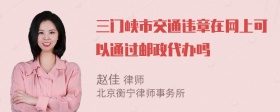 三门峡市交通违章在网上可以通过邮政代办吗

赵佳 律师
北京衡宁律师事务所